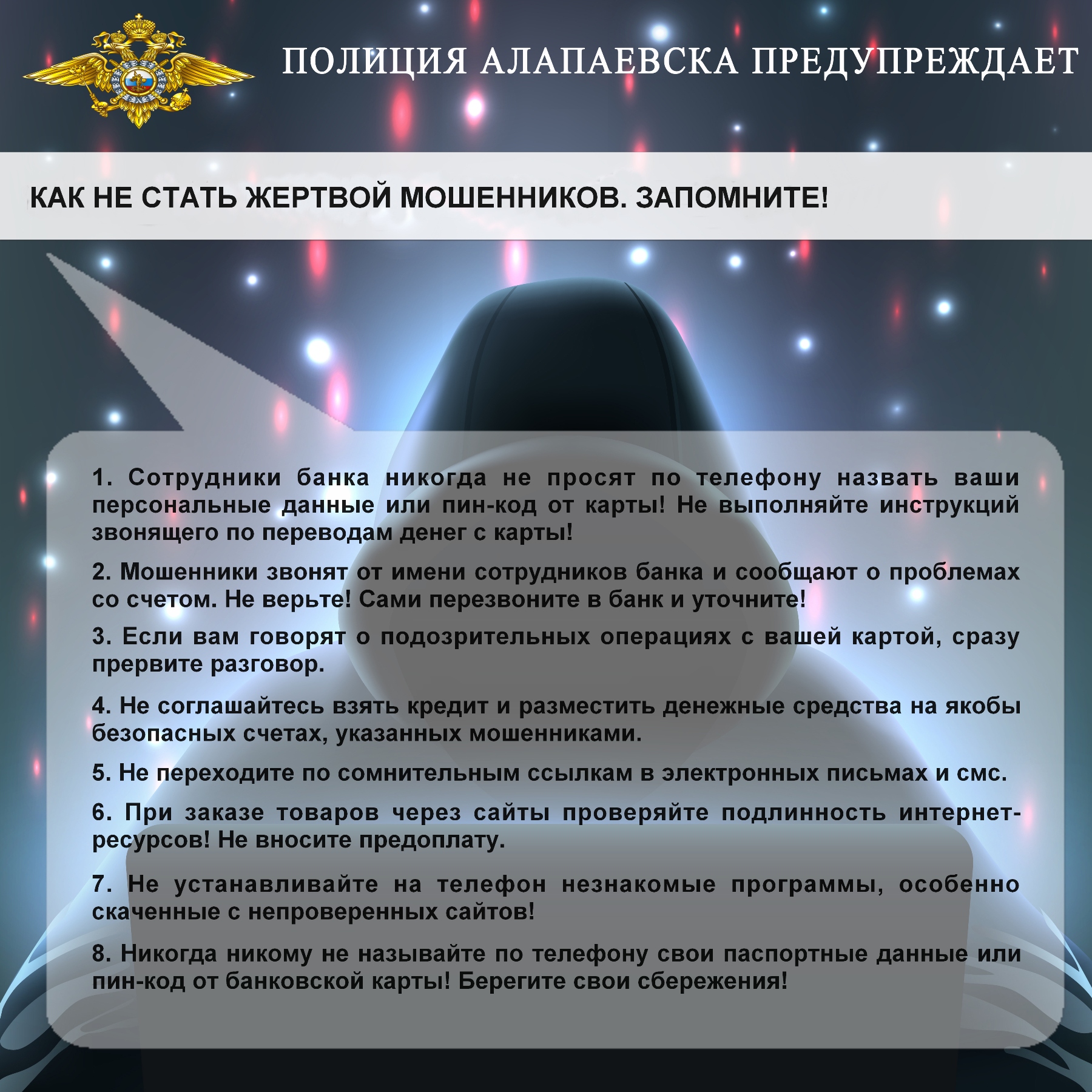 ПОЛИЦИЯ АЛАПАЕВСКА ПРЕДУПРЕЖДАЕТ

КАК НЕ СТАТЬ ЖЕРТВОЙ МОШЕННИКОВ. ЗАПОМНИТЕ!

1. Сотрудники банка никогда не просят по телефону назвать ваши персональные данные или пин-код от карты! Не выполняйте инструкций звонящего по переводам денег с карты!

2. Мошенники звонят от имени сотрудников банка и сообщают о проблемах со счетом. Не верьте! Сами перезвоните в банк и уточните!

3. Если вам говорят о подозрительных операциях с вашей картой, сразу прервите разговор.

4. Не соглашайтесь взять кредит и разместить денежные средства на якобы безопасных счетах, указанных мошенниками.

5. Не переходите по сомнительным ссылкам в электронных письмах и смс.

6. При заказе товаров через сайты проверяйте подлинность интернет-ресурсов! Не вносите предоплату.

7. Не устанавливайте на телефон незнакомые программы, особенно скаченные с непроверенных сайтов!

8. Никогда никому не называйте по телефону свои паспортные данные или пин-код от банковской карты! Берегите свои сбережения!